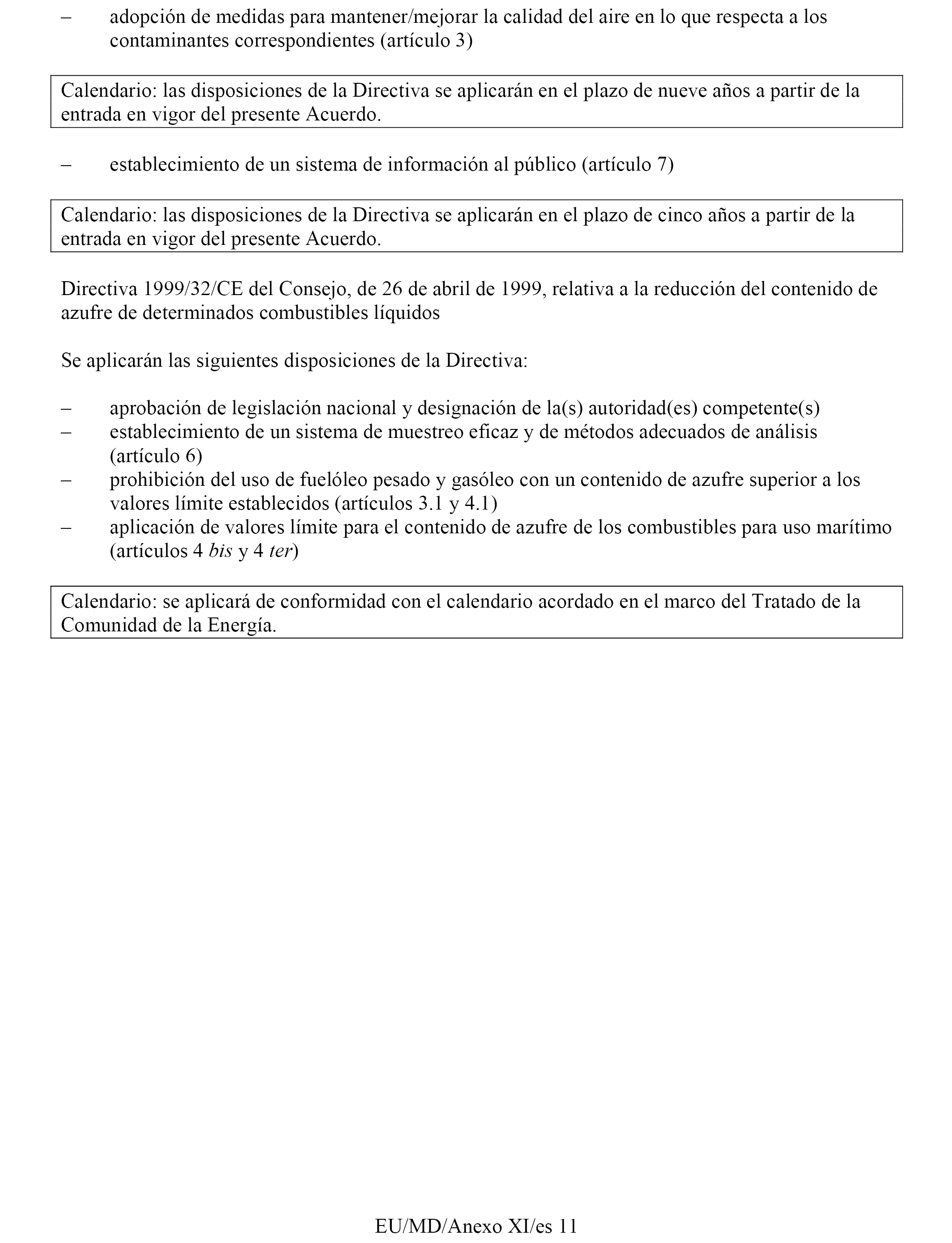 – adopción de medidas para mantener/mejorar la calidad del aire en lo que respecta a los contaminantes correspondientes (artículo 3)

Calendario: las disposiciones de la Directiva se aplicarán en el plazo de nueve años a partir de la entrada en vigor del presente Acuerdo.

– establecimiento de un sistema de información al público (artículo 7)

Calendario: las disposiciones de la Directiva se aplicarán en el plazo de cinco años a partir de la entrada en vigor del presente Acuerdo.

Directiva 1999/32/CE del Consejo, de 26 de abril de 1999, relativa a la reducción del contenido de azufre de determinados combustibles líquidos

Se aplicarán las siguientes disposiciones de la Directiva:

– aprobación de legislación nacional y designación de la(s) autoridad(es) competente(s)
– establecimiento de un sistema de muestreo eficaz y de métodos adecuados de análisis (artículo 6)
– prohibición del uso de fuelóleo pesado y gasóleo con un contenido de azufre superior a los valores límite establecidos (artículos 3.1 y 4.1)
– aplicación de valores límite para el contenido de azufre de los combustibles para uso marítimo (artículos 4 bis y 4 ter)

Calendario: se aplicará de conformidad con el calendario acordado en el marco del Tratado de la Comunidad de la Energía.

EU/MD/Anexo XI/es 11